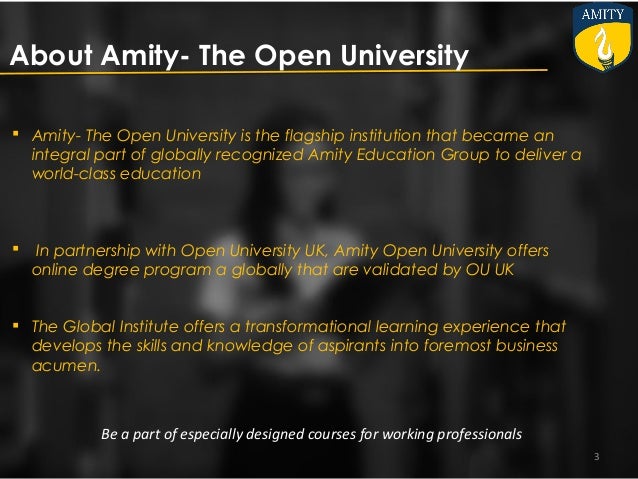 AMITY

About Amity- The Open University

• Amity- The Open University is the flagship institution that became an integral part of globally recognized Amity Education Group to deliver a world-class education

• In partnership with Open University UK, Amity Open University offers online degree program a globally that are validated by OU UK

• The Global Institute offers a transformational learning experience that develops the skills and knowledge of aspirants into foremost business acumen.

Be a part of especially designed courses for working professionals

3